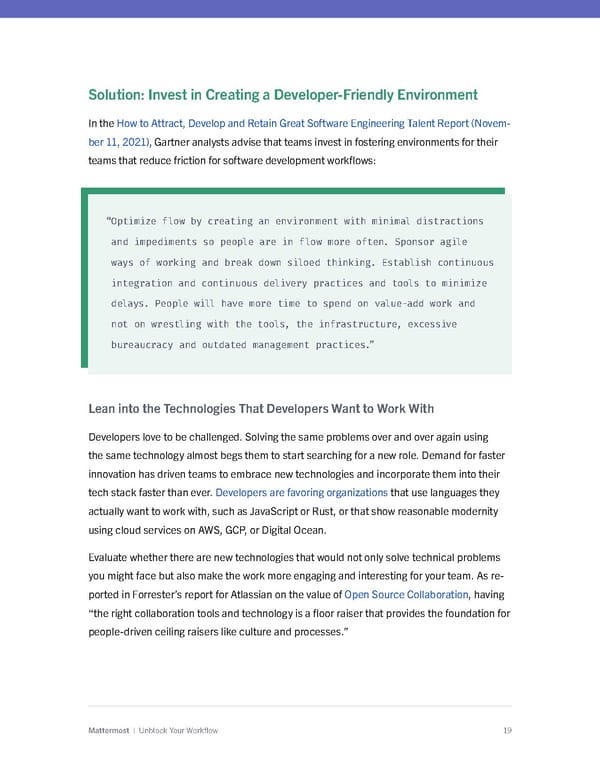 Solution: Invest in Creating a Developer-Friendly Environment

In the How to Attract, Develop and Retain Great Software Engineering Talent Report (November 11, 2021), Gartner analysts advise that teams invest in fostering environments for their teams that reduce friction for software development workflows:

"Optimize flow by creating an environment with minimal distractions and impediments so people are in flow more often. Sponsor agile ways of working and break down siloed thinking. Establish continuous integration and continuous delivery practices and tools to minimize delays. People will have more time to spend on value-add work and not on wrestling with the tools, the infrastructure, excessive bureaucracy and outdated management practices."

Lean into the Technologies That Developers Want to Work With

Developers love to be challenged. Solving the same problems over and over again using the same technology almost begs them to start searching for a new role. Demand for faster innovation has driven teams to embrace new technologies and incorporate them into their tech stack faster than ever. Developers are favoring organizations that use languages they actually want to work with, such as JavaScript or Rust, or that show reasonable modernity using cloud services on AWS, GCP, or Digital Ocean.

Evaluate whether there are new technologies that would not only solve technical problems you might face but also make the work more engaging and interesting for your team. As reported in Forrester's report for Atlassian on the value of Open Source Collaboration, having "the right collaboration tools and technology is a floor raiser that provides the foundation for people-driven ceiling raisers like culture and processes."

Mattermost | Unblock Your Workflow 19